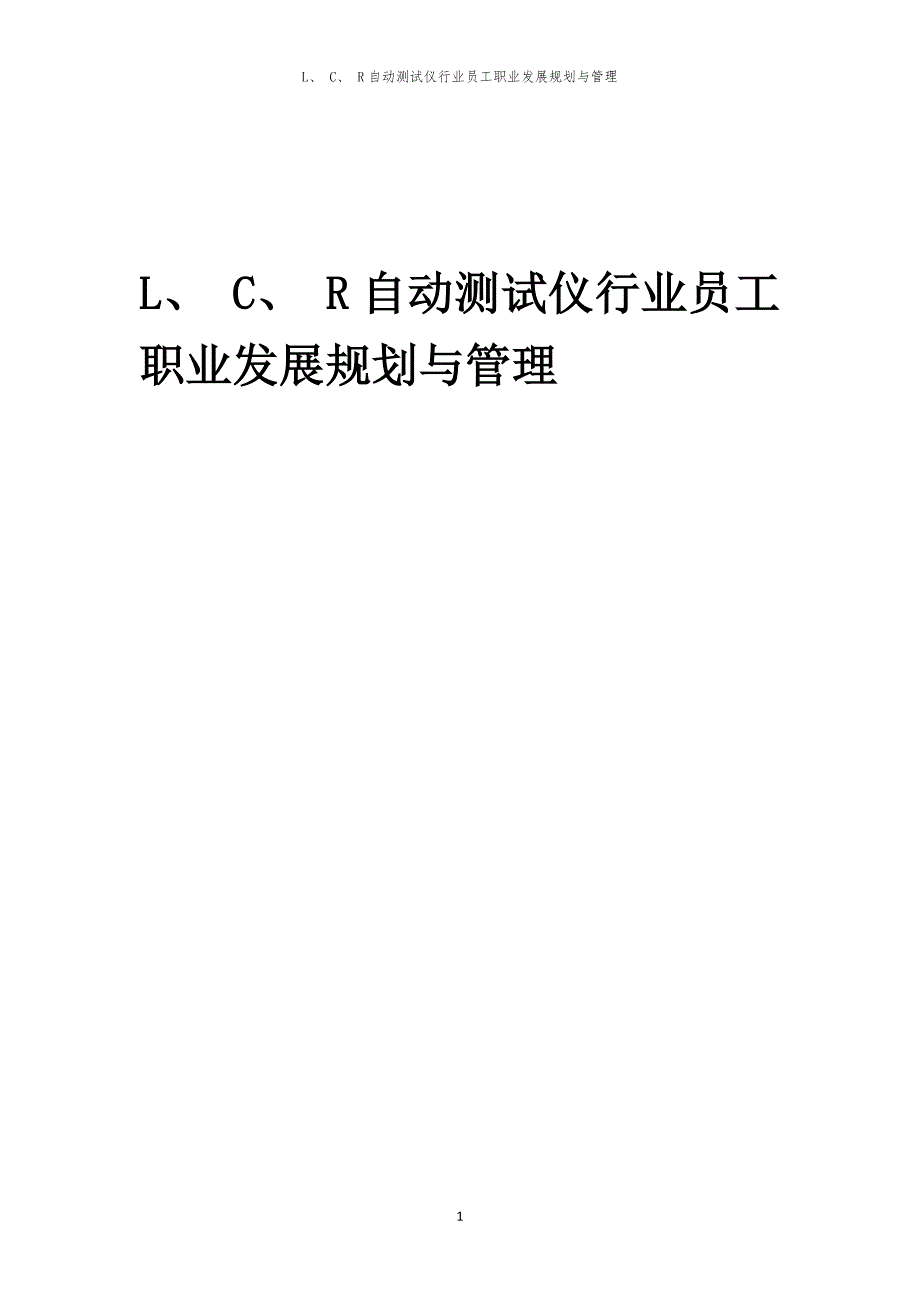 L、 C、 R自动测试仪行业员工职业发展规划与管理

L、 C、 R自动测试仪行业员工职业发展规划与管理

1